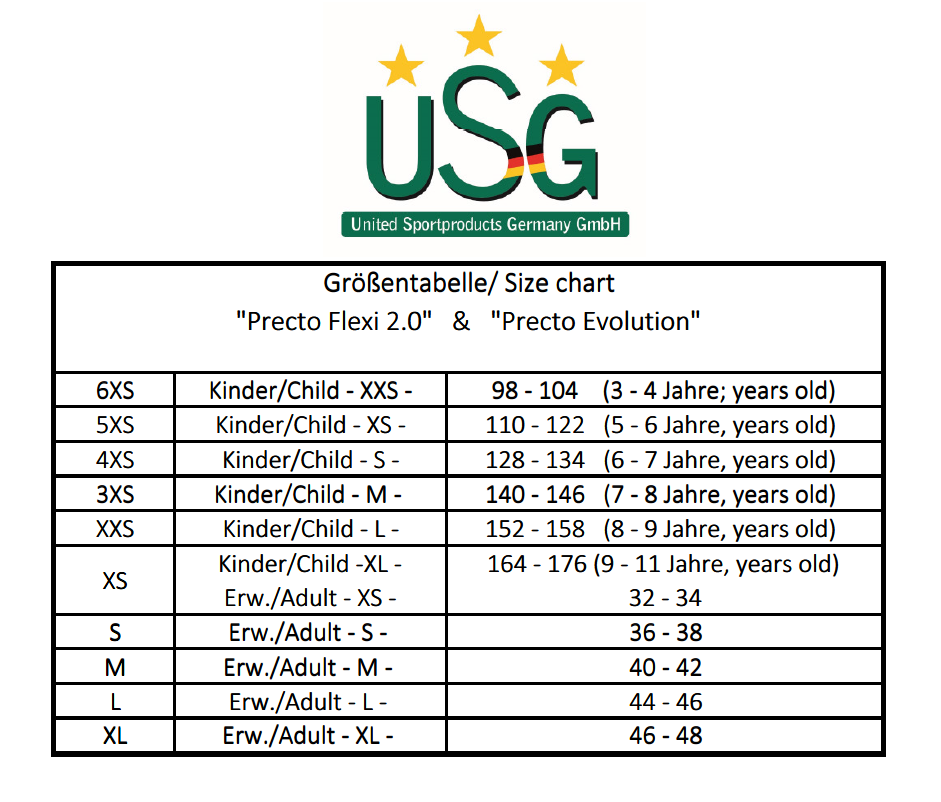 USG
United Sportproducts Germany GmbH

Größentabelle/ Size chart
"Precto Flexi 2.0" & "Precto Evolution"

| | | |
|---|---|---|
| 6XS | Kinder/Child - XXS - | 98 - 104 (3 - 4 Jahre; years old) |
| 5XS | Kinder/Child - XS - | 110 - 122 (5 - 6 Jahre, years old) |
| 4XS | Kinder/Child - S - | 128 - 134 (6 - 7 Jahre, years old) |
| 3XS | Kinder/Child - M - | 140 - 146 (7 - 8 Jahre, years old) |
| XXS | Kinder/Child - L - | 152 - 158 (8 - 9 Jahre, years old) |
| XS | Kinder/Child -XL - Erw./Adult - XS - | 164 - 176 (9 - 11 Jahre, years old) 32 - 34 |
| S | Erw./Adult - S - | 36 - 38 |
| M | Erw./Adult - M - | 40 - 42 |
| L | Erw./Adult - L - | 44 - 46 |
| XL | Erw./Adult - XL - | 46 - 48 |